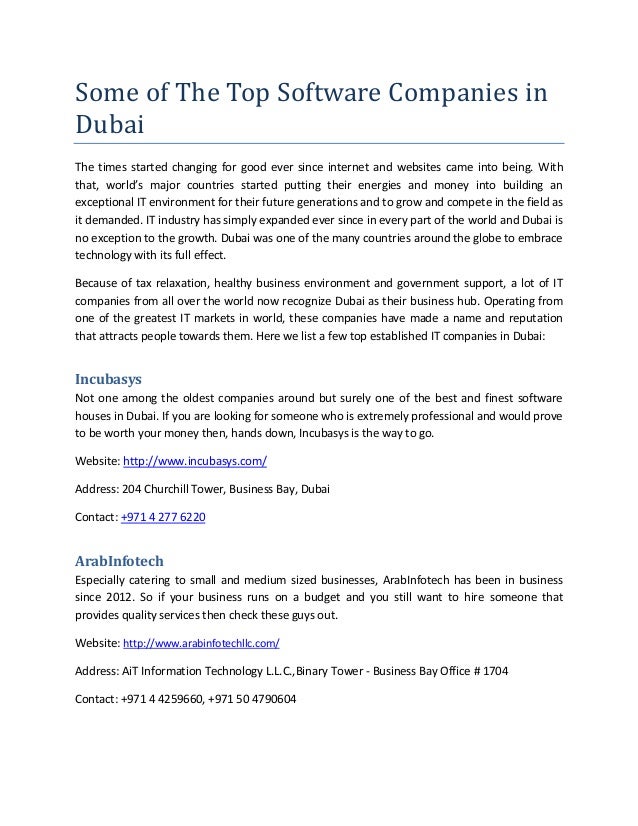 Some of The Top Software Companies in Dubai

The times started changing for good ever since internet and websites came into being. With that, world's major countries started putting their energies and money into building an exceptional IT environment for their future generations and to grow and compete in the field as it demanded. IT industry has simply expanded ever since in every part of the world and Dubai is no exception to the growth. Dubai was one of the many countries around the globe to embrace technology with its full effect.

Because of tax relaxation, healthy business environment and government support, a lot of IT companies from all over the world now recognize Dubai as their business hub. Operating from one of the greatest IT markets in world, these companies have made a name and reputation that attracts people towards them. Here we list a few top established IT companies in Dubai:

Incubasys
Not one among the oldest companies around but surely one of the best and finest software houses in Dubai. If you are looking for someone who is extremely professional and would prove to be worth your money then, hands down, Incubasys is the way to go.

Website: http://www.incubasys.com/

Address: 204 Churchill Tower, Business Bay, Dubai

Contact: +971 4 277 6220

ArabInfotech
Especially catering to small and medium sized businesses, ArabInfotech has been in business since 2012. So if your business runs on a budget and you still want to hire someone that provides quality services then check these guys out.

Website: http://www.arabinfotechllc.com/

Address: AiT Information Technology L.L.C.,Binary Tower - Business Bay Office # 1704

Contact: +971 4 4259660, +971 50 4790604